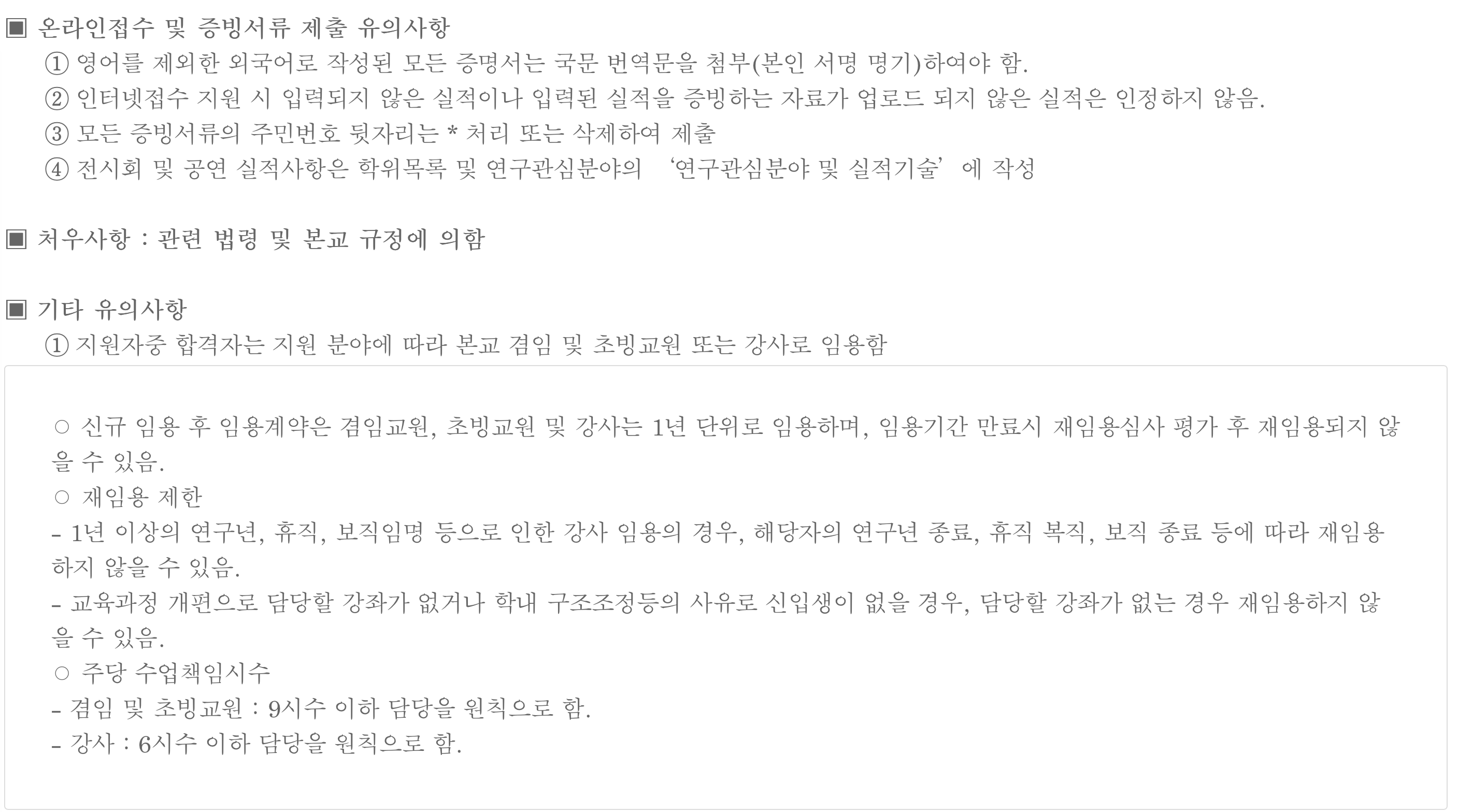 ▣ 온라인접수 및 증빙서류 제출 유의사항
① 영어를 제외한 외국어로 작성된 모든 증명서는 국문 번역문을 첨부(본인 서명 명기)하여야 함.
② 인터넷접수 지원 시 입력되지 않은 실적이나 입력된 실적을 증빙하는 자료가 업로드 되지 않은 실적은 인정하지 않음.
③ 모든 증빙서류의 주민번호 뒷자리는 * 처리 또는 삭제하여 제출
④ 전시회 및 공연 실적사항은 학위목록 및 연구관심분야의 ‘연구관심분야 및 실적기술’에 작성

▣ 처우사항 : 관련 법령 및 본교 규정에 의함

▣ 기타 유의사항
① 지원자중 합격자는 지원 분야에 따라 본교 겸임 및 초빙교원 또는 강사로 임용함

○ 신규 임용 후 임용계약은 겸임교원, 초빙교원 및 강사는 1년 단위로 임용하며, 임용기간 만료시 재임용심사 평가 후 재임용되지 않을 수 있음.
○ 재임용 제한
- 1년 이상의 연구년, 휴직, 보직임명 등으로 인한 강사 임용의 경우, 해당자의 연구년 종료, 휴직 복직, 보직 종료 등에 따라 재임용하지 않을 수 있음.
- 교육과정 개편으로 담당할 강좌가 없거나 학내 구조조정등의 사유로 신입생이 없을 경우, 담당할 강좌가 없는 경우 재임용하지 않을 수 있음.
○ 주당 수업책임시수
- 겸임 및 초빙교원 : 9시수 이하 담당을 원칙으로 함.
- 강사 : 6시수 이하 담당을 원칙으로 함.